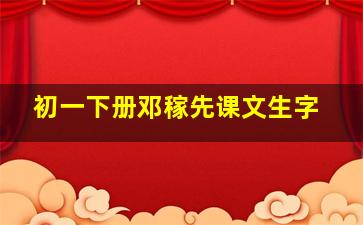 初一下册邓稼先课文生字